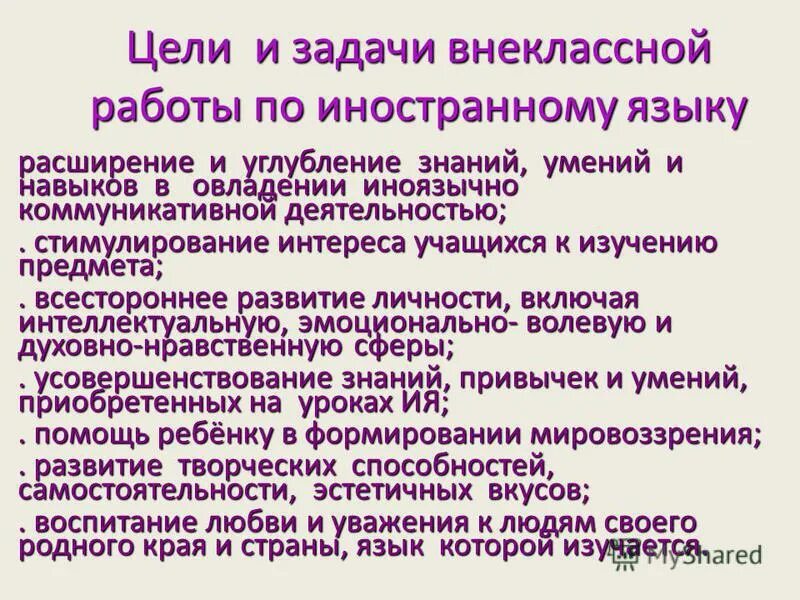 Цели и задачи внеклассной работы по иностранному языку

расширение и углубление знаний, умений и навыков в овладении иноязычно коммуникативной деятельностью;

. стимулирование интереса учащихся к изучению предмета;

. всестороннее развитие личности, включая интеллектуальную, эмоционально- волевую и духовно-нравственную сферы;

. усовершенствование знаний, привычек и умений, приобретенных на уроках ИЯ;

. помощь ребёнку в формировании мировоззрения;

. развитие творческих способностей, самостоятельности, эстетичных вкусов;

. воспитание любви и уважения к людям своего родного края и страны, язык которой изучается.

MyShared